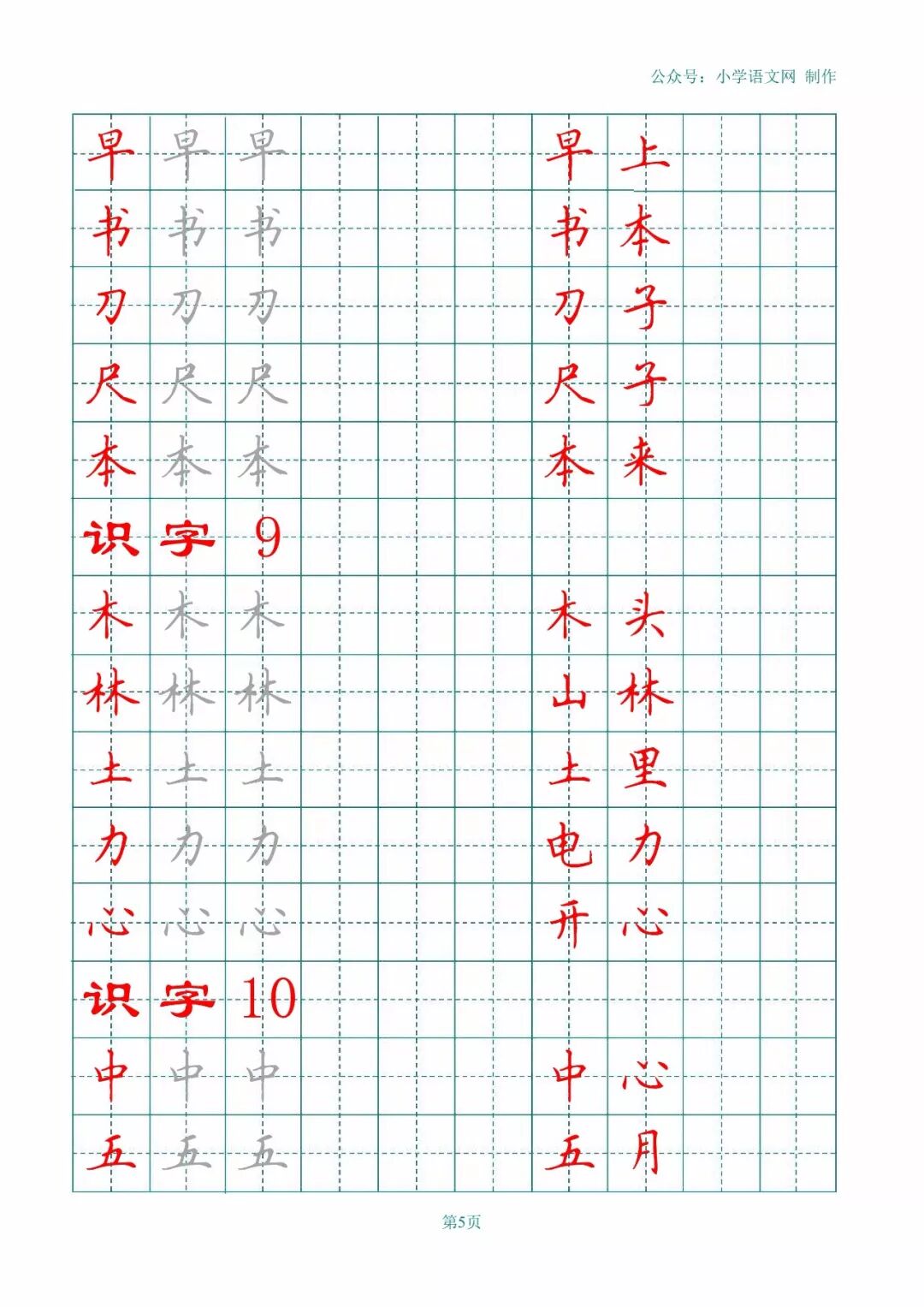 公众号：小学语文网 制作

早 早 早 早上
书 书 书 书本
刀 刀 刀 刀子
尺 尺 尺 尺子
本 本 本 本来

识字 9

木 木 木 木头
林 林 林 山林
土 土 土 土里
力 力 力 电力
心 心 心 开心

识字 10

中 中 中 中心
五 五 五 五月

第5页